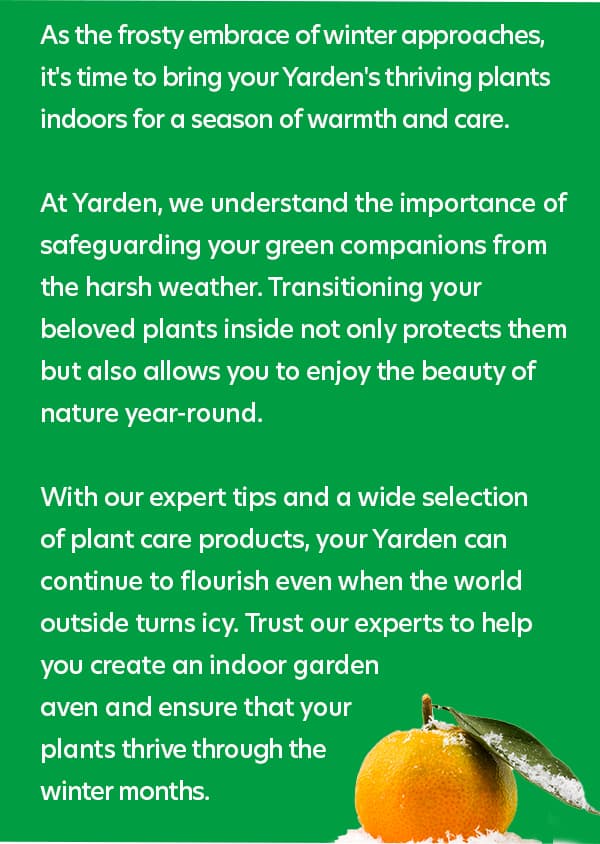 As the frosty embrace of winter approaches, it's time to bring your Yarden's thriving plants indoors for a season of warmth and care.

At Yarden, we understand the importance of safeguarding your green companions from the harsh weather. Transitioning your beloved plants inside not only protects them but also allows you to enjoy the beauty of nature year-round.

With our expert tips and a wide selection of plant care products, your Yarden can continue to flourish even when the world outside turns icy. Trust our experts to help you create an indoor garden aven and ensure that your plants thrive through the winter months.